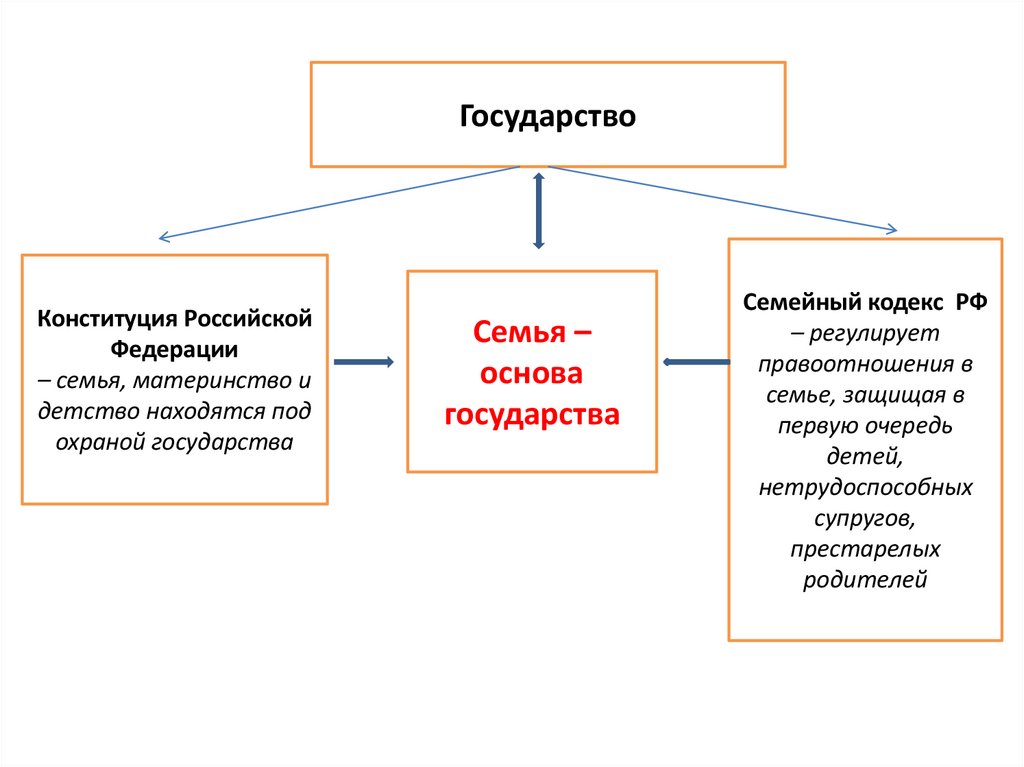 Государство

Конституция Российской Федерации
– семья, материнство и детство находятся под охраной государства

Семья – основа государства

Семейный кодекс РФ
– регулирует правоотношения в семье, защищая в первую очередь детей, нетрудоспособных супругов, престарелых родителей